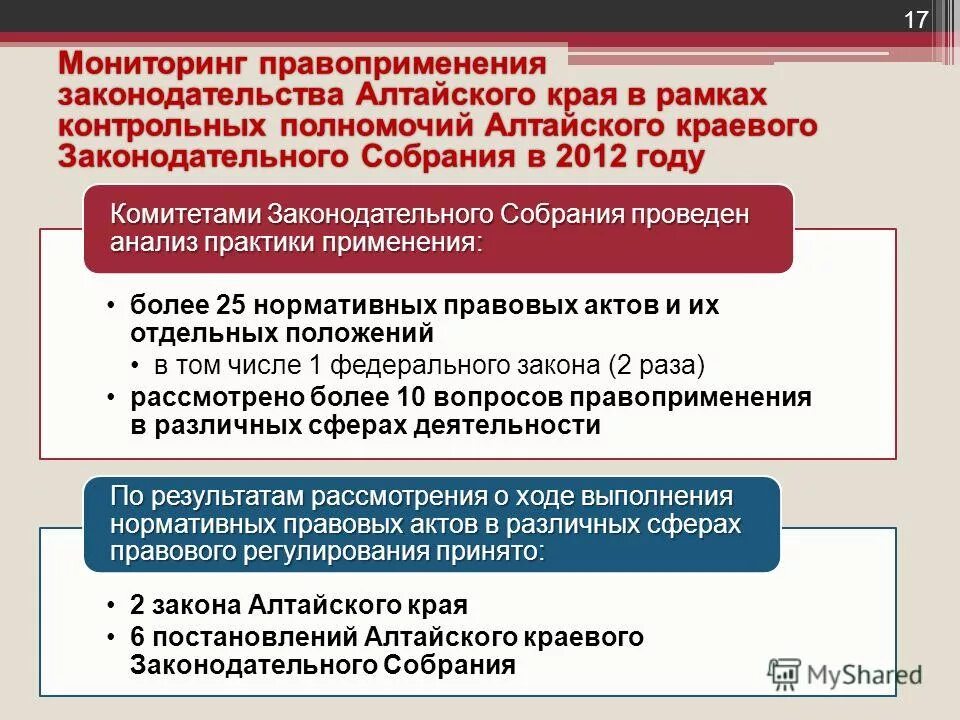 17

Мониторинг правоприменения законодательства Алтайского края в рамках контрольных полномочий Алтайского краевого Законодательного Собрания в 2012 году

Комитетами Законодательного Собрания проведен анализ практики применения:

• более 25 нормативных правовых актов и их отдельных положений
• в том числе 1 федерального закона (2 раза)
• рассмотрено более 10 вопросов правоприменения в различных сферах деятельности

По результатам рассмотрения о ходе выполнения нормативных правовых актов в различных сферах правового регулирования принято:

• 2 закона Алтайского края
• 6 постановлений Алтайского краевого Законодательного Собрания

MyShared